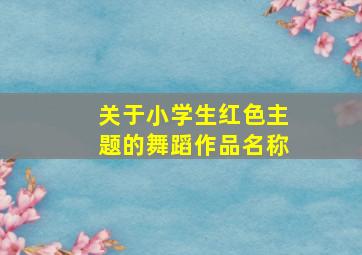 关于小学生红色主题的舞蹈作品名称